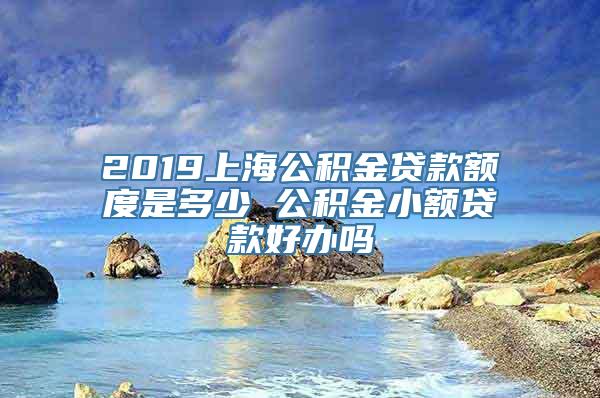 2019上海公积金贷款额度是多少 公积金小额贷款好办吗